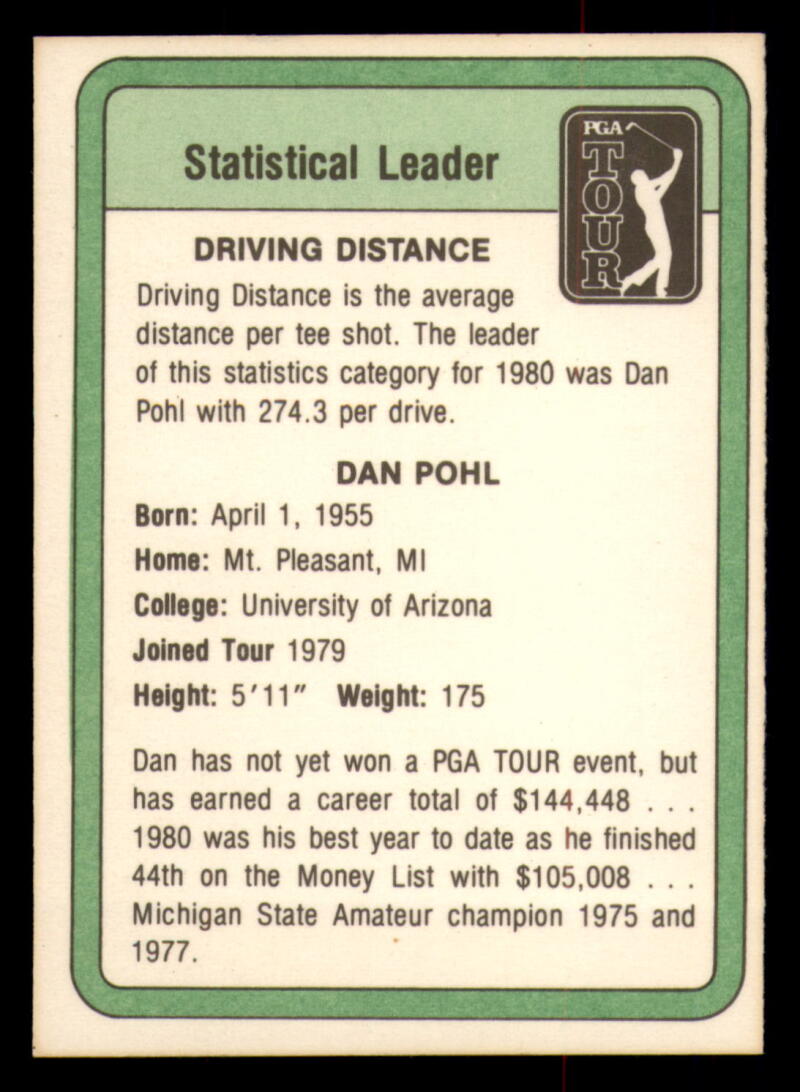 Statistical Leader

PGA TOUR

DRIVING DISTANCE

Driving Distance is the average distance per tee shot. The leader of this statistics category for 1980 was Dan Pohl with 274.3 per drive.

DAN POHL

Born: April 1, 1955

Home: Mt. Pleasant, MI

College: University of Arizona

Joined Tour 1979

Height: 5′11″ Weight: 175

Dan has not yet won a PGA TOUR event, but has earned a career total of \$144,448 . . . 1980 was his best year to date as he finished 44th on the Money List with \$105,008 . . . Michigan State Amateur champion 1975 and 1977.